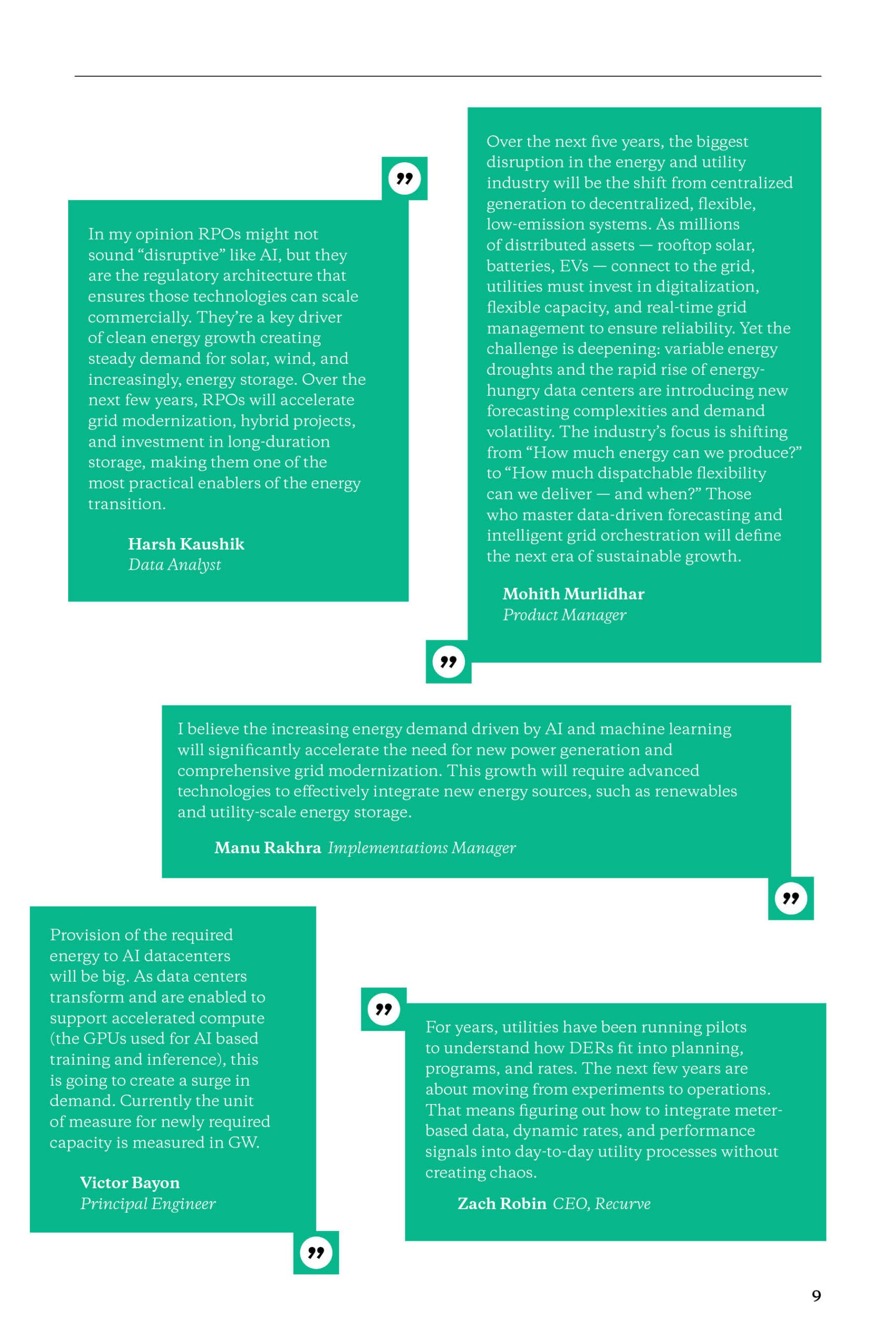 In my opinion RPOs might not sound “disruptive” like AI, but they are the regulatory architecture that ensures those technologies can scale commercially. They’re a key driver of clean energy growth creating steady demand for solar, wind, and increasingly, energy storage. Over the next few years, RPOs will accelerate grid modernization, hybrid projects, and investment in long-duration storage, making them one of the most practical enablers of the energy transition.

Harsh Kaushik
Data Analyst

Over the next five years, the biggest disruption in the energy and utility industry will be the shift from centralized generation to decentralized, flexible, low-emission systems. As millions of distributed assets — rooftop solar, batteries, EVs — connect to the grid, utilities must invest in digitalization, flexible capacity, and real-time grid management to ensure reliability. Yet the challenge is deepening: variable energy droughts and the rapid rise of energy-hungry data centers are introducing new forecasting complexities and demand volatility. The industry’s focus is shifting from “How much energy can we produce?” to “How much dispatchable flexibility can we deliver — and when?” Those who master data-driven forecasting and intelligent grid orchestration will define the next era of sustainable growth.

Mohith Murlidhar
Product Manager

I believe the increasing energy demand driven by AI and machine learning will significantly accelerate the need for new power generation and comprehensive grid modernization. This growth will require advanced technologies to effectively integrate new energy sources, such as renewables and utility-scale energy storage.

Manu Rakhra Implementations Manager

Provision of the required energy to AI datacenters will be big. As data centers transform and are enabled to support accelerated compute (the GPUs used for AI based training and inference), this is going to create a surge in demand. Currently the unit of measure for newly required capacity is measured in GW.

Victor Bayon
Principal Engineer

For years, utilities have been running pilots to understand how DERs fit into planning, programs, and rates. The next few years are about moving from experiments to operations. That means figuring out how to integrate meter-based data, dynamic rates, and performance signals into day-to-day utility processes without creating chaos.

Zach Robin CEO, Recurve

9